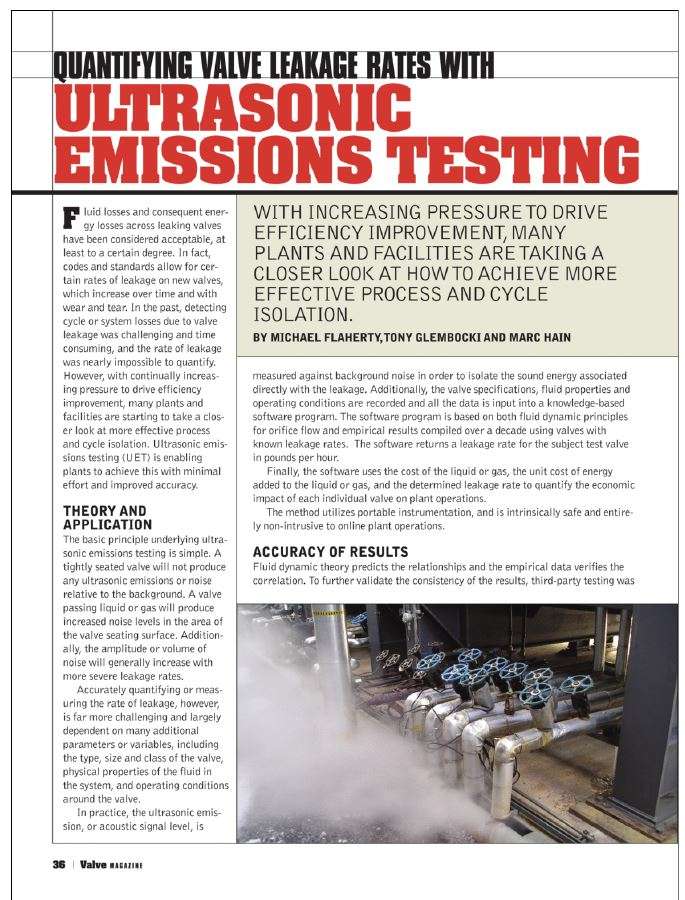 QUANTIFYING VALVE LEAKAGE RATES WITH

ULTRASONIC EMISSIONS TESTING

WITH INCREASING PRESSURE TO DRIVE EFFICIENCY IMPROVEMENT, MANY PLANTS AND FACILITIES ARE TAKING A CLOSER LOOK AT HOW TO ACHIEVE MORE EFFECTIVE PROCESS AND CYCLE ISOLATION.

BY MICHAEL FLAHERTY, TONY GLEMBOCKI AND MARC HAIN

Fluid losses and consequent energy losses across leaking valves have been considered acceptable, at least to a certain degree. In fact, codes and standards allow for certain rates of leakage on new valves, which increase over time and with wear and tear. In the past, detecting cycle or system losses due to valve leakage was challenging and time consuming, and the rate of leakage was nearly impossible to quantify. However, with continually increasing pressure to drive efficiency improvement, many plants and facilities are starting to take a closer look at more effective process and cycle isolation. Ultrasonic emissions testing (UET) is enabling plants to achieve this with minimal effort and improved accuracy.

THEORY AND APPLICATION

The basic principle underlying ultrasonic emissions testing is simple. A tightly seated valve will not produce any ultrasonic emissions or noise relative to the background. A valve passing liquid or gas will produce increased noise levels in the area of the valve seating surface. Additionally, the amplitude or volume of noise will generally increase with more severe leakage rates.

Accurately quantifying or measuring the rate of leakage, however, is far more challenging and largely dependent on many additional parameters or variables, including the type, size and class of the valve, physical properties of the fluid in the system, and operating conditions around the valve.

In practice, the ultrasonic emission, or acoustic signal level, is measured against background noise in order to isolate the sound energy associated directly with the leakage. Additionally, the valve specifications, fluid properties and operating conditions are recorded and all the data is input into a knowledge-based software program. The software program is based on both fluid dynamic principles for orifice flow and empirical results compiled over a decade using valves with known leakage rates. The software returns a leakage rate for the subject test valve in pounds per hour.

Finally, the software uses the cost of the liquid or gas, the unit cost of energy added to the liquid or gas, and the determined leakage rate to quantify the economic impact of each individual valve on plant operations.

The method utilizes portable instrumentation, and is intrinsically safe and entirely non-intrusive to online plant operations.

ACCURACY OF RESULTS

Fluid dynamic theory predicts the relationships and the empirical data verifies the correlation. To further validate the consistency of the results, third-party testing was

36 | Valve MAGAZINE